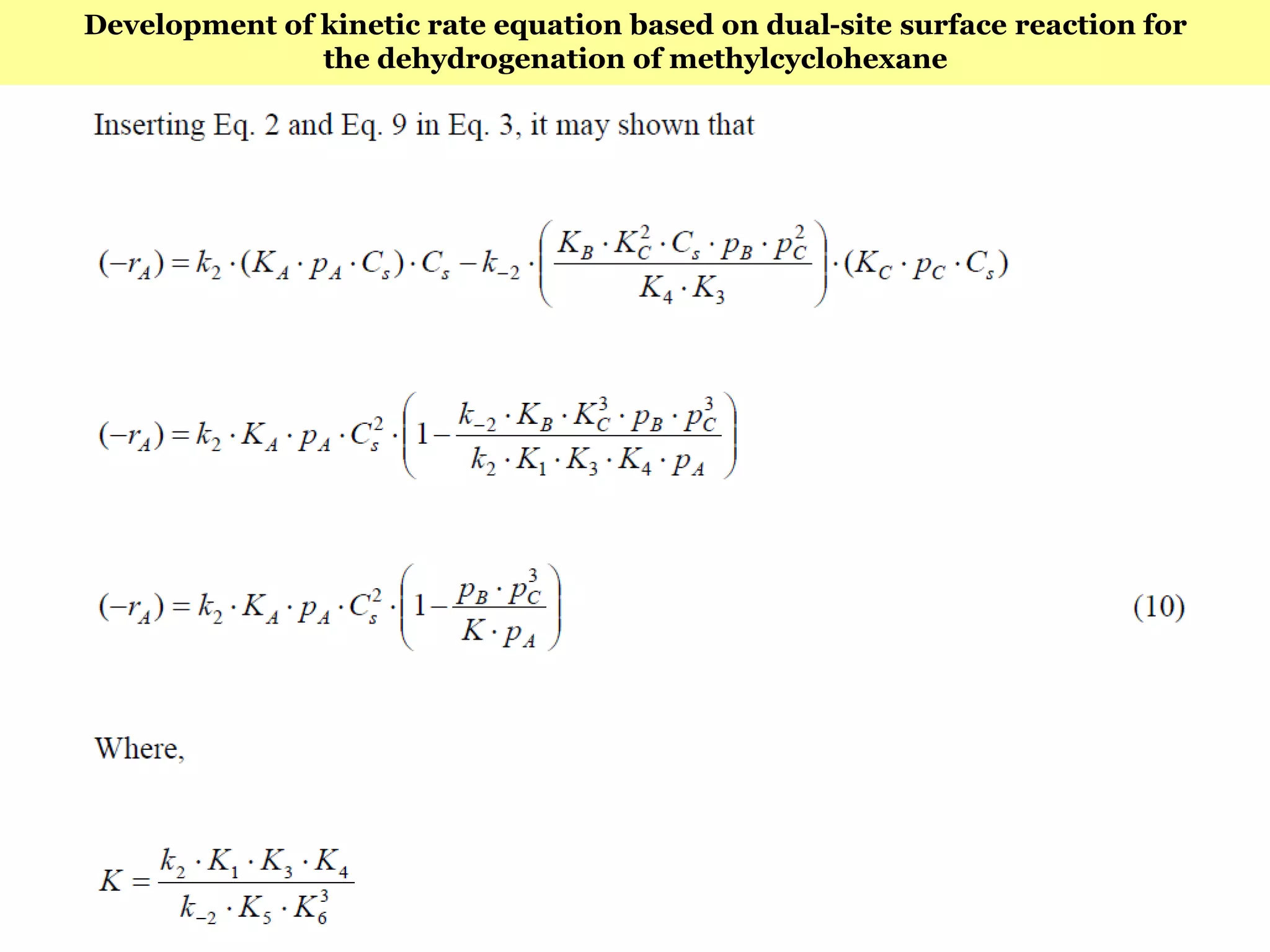 Development of kinetic rate equation based on dual-site surface reaction for the dehydrogenation of methylcyclohexane

Inserting Eq. 2 and Eq. 9 in Eq. 3, it may shown that

$(-r_A) = k_2 \cdot (K_A \cdot p_A \cdot C_s) \cdot C_s - k_{-2} \cdot \left( \frac{K_B \cdot K_C^2 \cdot C_s \cdot p_B \cdot p_C^2}{K_4 \cdot K_3} \right) \cdot (K_C \cdot p_C \cdot C_s)$

$(-r_A) = k_2 \cdot K_A \cdot p_A \cdot C_s^2 \cdot \left( 1 - \frac{k_{-2} \cdot K_B \cdot K_C^3 \cdot p_B \cdot p_C^3}{k_2 \cdot K_1 \cdot K_3 \cdot K_4 \cdot p_A} \right)$

$(-r_A) = k_2 \cdot K_A \cdot p_A \cdot C_s^2 \cdot \left( 1 - \frac{p_B \cdot p_C^3}{K \cdot p_A} \right)$ (10)

Where,

$K = \frac{k_2 \cdot K_1 \cdot K_3 \cdot K_4}{k_{-2} \cdot K_5 \cdot K_6^3}$